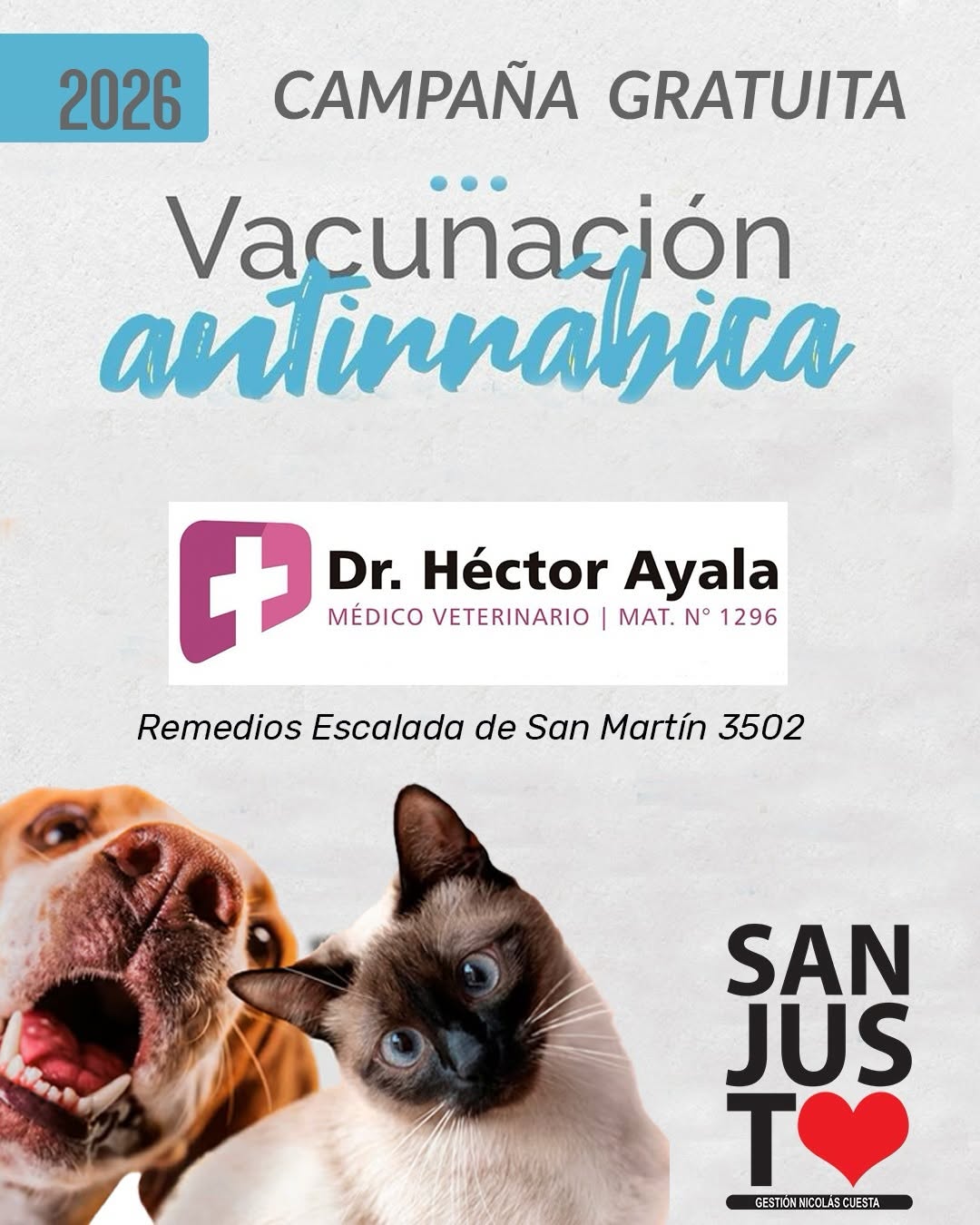 2026 CAMPAÑA GRATUITA

Vacunación
antirrábica

Dr. Héctor Ayala
MÉDICO VETERINARIO | MAT. N° 1296

Remedios Escalada de San Martín 3502

SAN
JUS
T

GESTIÓN NICOLÁS CUESTA